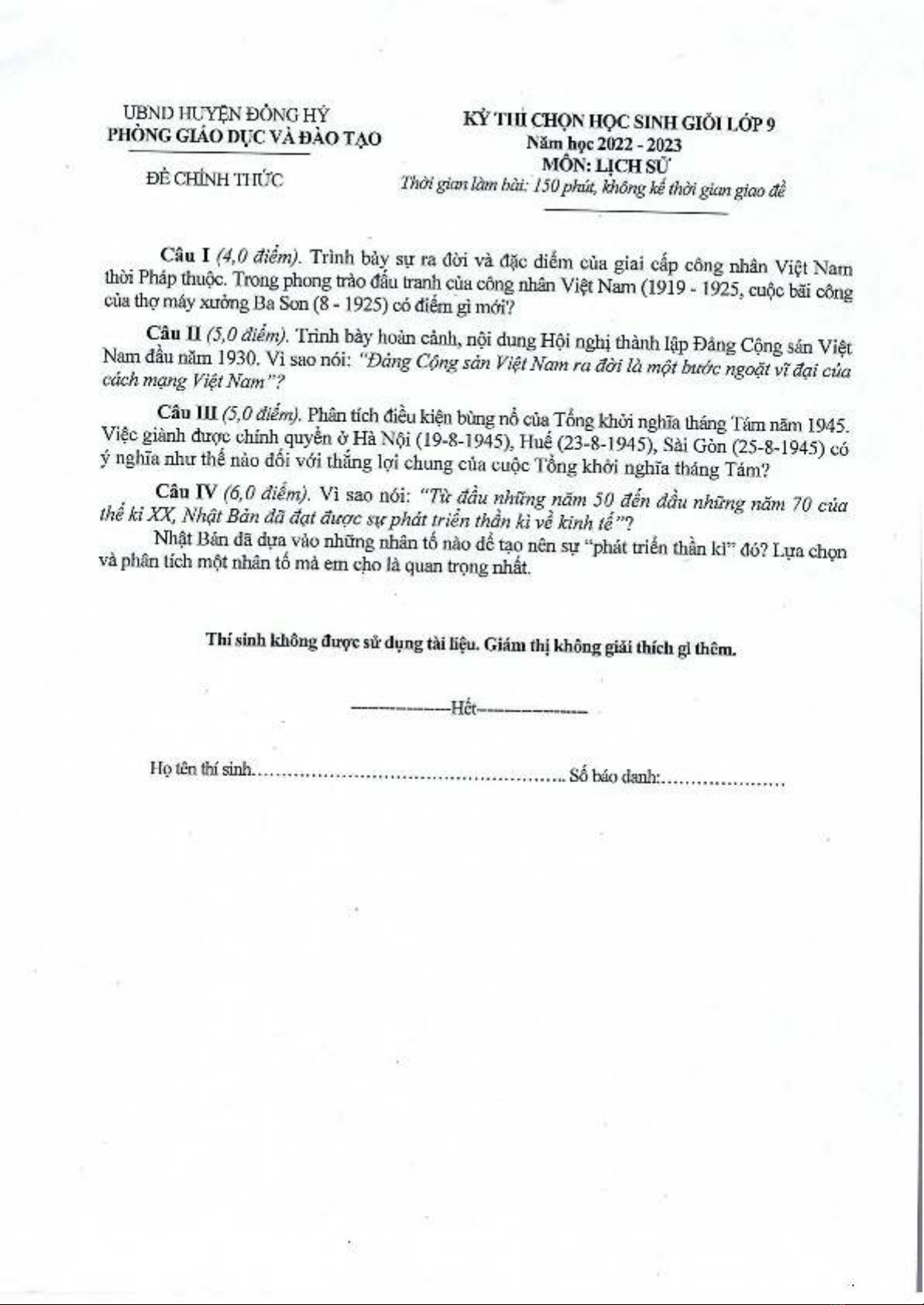 UBND HUYỆN ĐỒNG HỶ
PHÒNG GIÁO DỤC VÀ ĐÀO TẠO

ĐỀ CHÍNH THỨC

KỲ THI CHỌN HỌC SINH GIỎI LỚP 9
Năm học 2022 - 2023
MÔN: LỊCH SỬ
Thời gian làm bài: 150 phút, không kể thời gian giao đề

Câu I (4,0 điểm). Trình bày sự ra đời và đặc điểm của giai cấp công nhân Việt Nam thời Pháp thuộc. Trong phong trào đấu tranh của công nhân Việt Nam (1919 - 1925, cuộc bãi công của thợ máy xưởng Ba Son (8 - 1925) có điểm gì mới?

Câu II (5,0 điểm). Trình bày hoàn cảnh, nội dung Hội nghị thành lập Đảng Cộng sản Việt Nam đầu năm 1930. Vì sao nói: "Đảng Cộng sản Việt Nam ra đời là một bước ngoặt vĩ đại của cách mạng Việt Nam"?

Câu III (5,0 điểm). Phân tích điều kiện bùng nổ của Tổng khởi nghĩa tháng Tám năm 1945. Việc giành được chính quyền ở Hà Nội (19-8-1945), Huế (23-8-1945), Sài Gòn (25-8-1945) có ý nghĩa như thế nào đối với thắng lợi chung của cuộc Tổng khởi nghĩa tháng Tám?

Câu IV (6,0 điểm). Vì sao nói: "Từ đầu những năm 50 đến đầu những năm 70 của thế kỉ XX, Nhật Bản đã đạt được sự phát triển thần kì về kinh tế"?
Nhật Bản đã dựa vào những nhân tố nào để tạo nên sự "phát triển thần kì" đó? Lựa chọn và phân tích một nhân tố mà em cho là quan trọng nhất.

Thí sinh không được sử dụng tài liệu. Giám thị không giải thích gì thêm.

---------------Hết---------------

Họ tên thí sinh.................................................. Số báo danh:....................